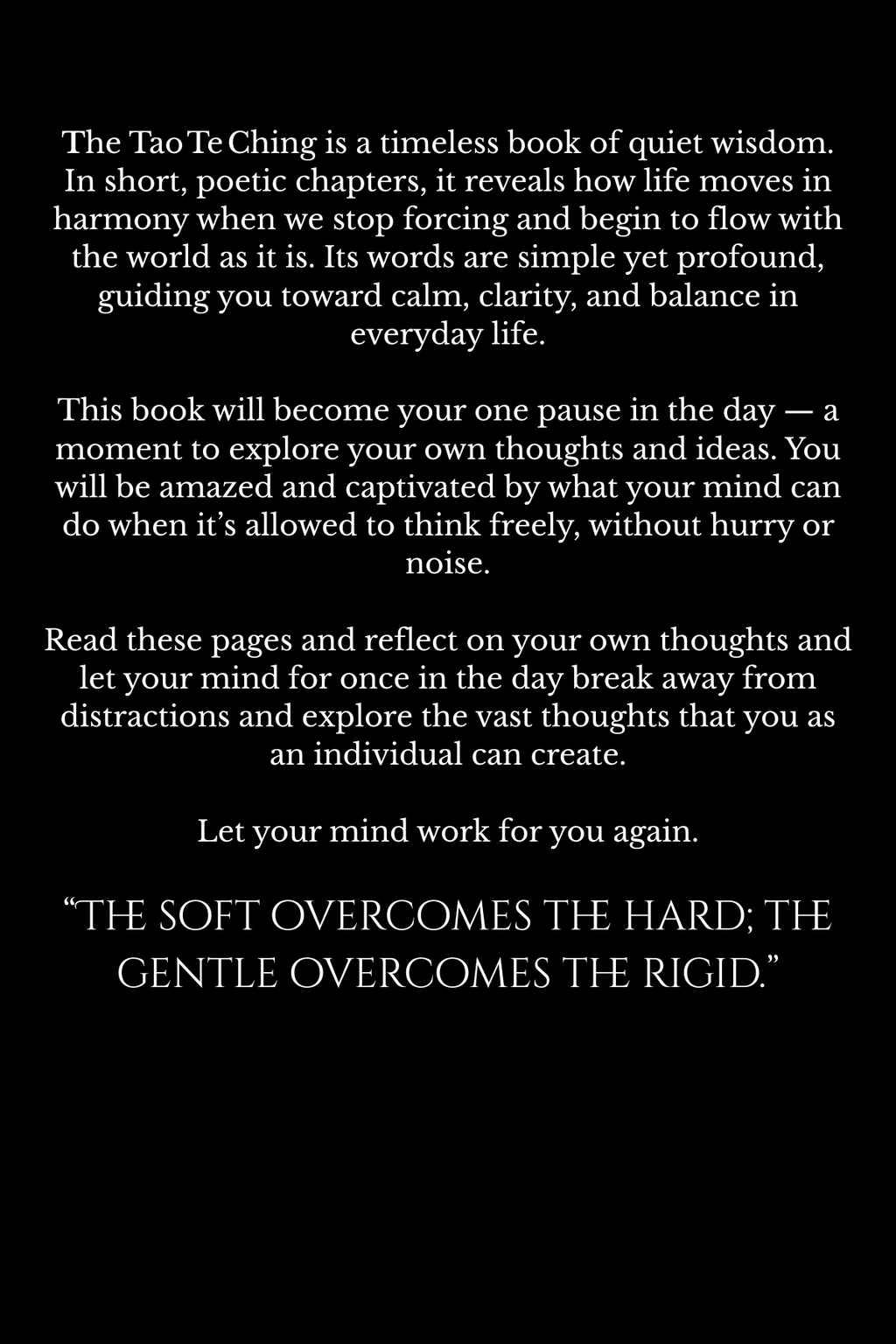 The Tao Te Ching is a timeless book of quiet wisdom. In short, poetic chapters, it reveals how life moves in harmony when we stop forcing and begin to flow with the world as it is. Its words are simple yet profound, guiding you toward calm, clarity, and balance in everyday life.

This book will become your one pause in the day — a moment to explore your own thoughts and ideas. You will be amazed and captivated by what your mind can do when it's allowed to think freely, without hurry or noise.

Read these pages and reflect on your own thoughts and let your mind for once in the day break away from distractions and explore the vast thoughts that you as an individual can create.

Let your mind work for you again.

"THE SOFT OVERCOMES THE HARD; THE GENTLE OVERCOMES THE RIGID."